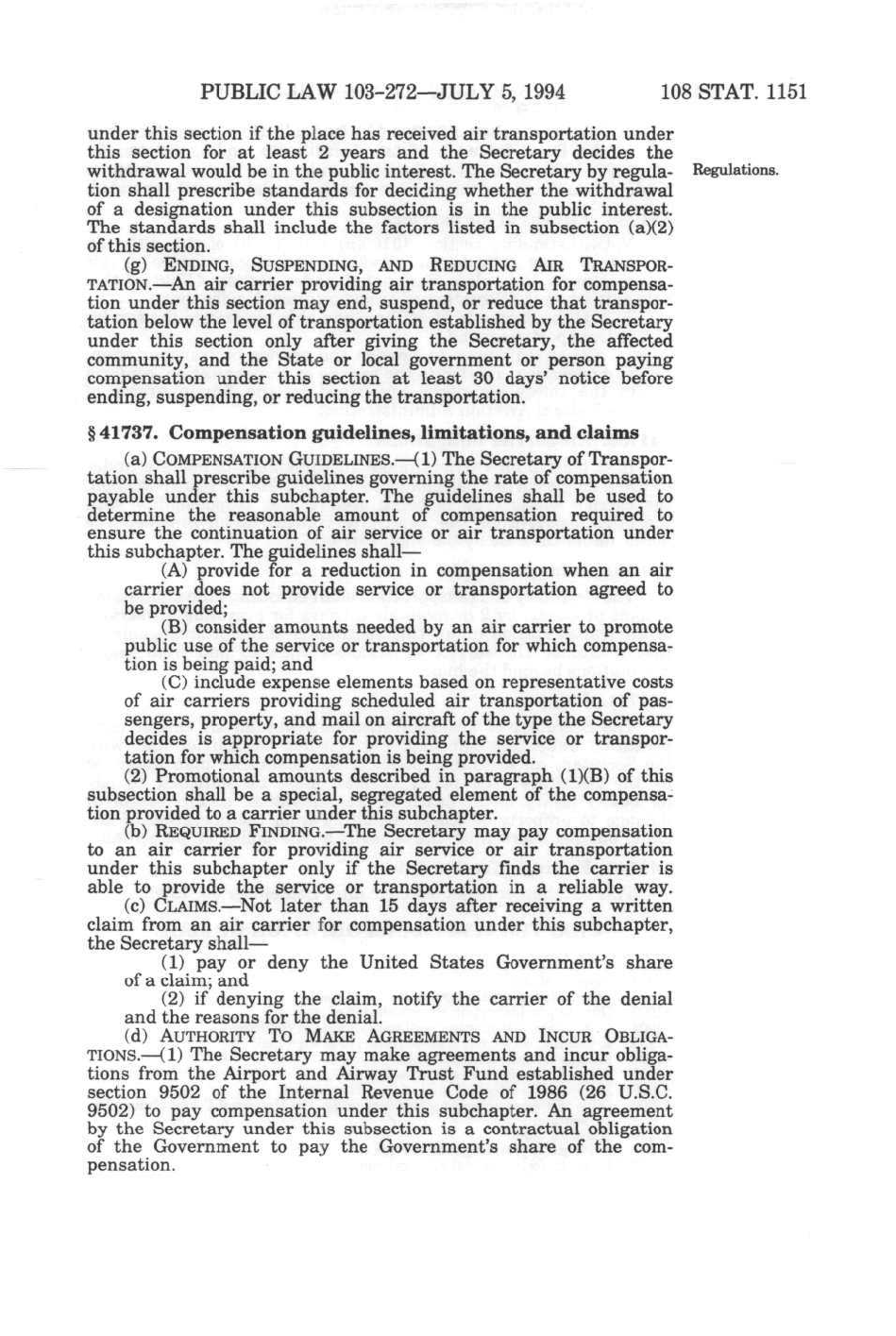 PUBLIC LAW 103-272—JULY 5, 1994 108 STAT. 1151

under this section if the place has received air transportation under this section for at least 2 years and the Secretary decides the withdrawal would be in the public interest. The Secretary by regulation shall prescribe standards for deciding whether the withdrawal of a designation under this subsection is in the public interest. The standards shall include the factors listed in subsection (a)(2) of this section.

Regulations.

(g) ENDING, SUSPENDING, AND REDUCING AIR TRANSPORTATION.—An air carrier providing air transportation for compensation under this section may end, suspend, or reduce that transportation below the level of transportation established by the Secretary under this section only after giving the Secretary, the affected community, and the State or local government or person paying compensation under this section at least 30 days' notice before ending, suspending, or reducing the transportation.

§ 41737. Compensation guidelines, limitations, and claims

(a) COMPENSATION GUIDELINES.—(1) The Secretary of Transportation shall prescribe guidelines governing the rate of compensation payable under this subchapter. The guidelines shall be used to determine the reasonable amount of compensation required to ensure the continuation of air service or air transportation under this subchapter. The guidelines shall—

(A) provide for a reduction in compensation when an air carrier does not provide service or transportation agreed to be provided;

(B) consider amounts needed by an air carrier to promote public use of the service or transportation for which compensation is being paid; and

(C) include expense elements based on representative costs of air carriers providing scheduled air transportation of passengers, property, and mail on aircraft of the type the Secretary decides is appropriate for providing the service or transportation for which compensation is being provided.

(2) Promotional amounts described in paragraph (1)(B) of this subsection shall be a special, segregated element of the compensation provided to a carrier under this subchapter.

(b) REQUIRED FINDING.—The Secretary may pay compensation to an air carrier for providing air service or air transportation under this subchapter only if the Secretary finds the carrier is able to provide the service or transportation in a reliable way.

(c) CLAIMS.—Not later than 15 days after receiving a written claim from an air carrier for compensation under this subchapter, the Secretary shall—

(1) pay or deny the United States Government's share of a claim; and

(2) if denying the claim, notify the carrier of the denial and the reasons for the denial.

(d) AUTHORITY TO MAKE AGREEMENTS AND INCUR OBLIGATIONS.—(1) The Secretary may make agreements and incur obligations from the Airport and Airway Trust Fund established under section 9502 of the Internal Revenue Code of 1986 (26 U.S.C. 9502) to pay compensation under this subchapter. An agreement by the Secretary under this subsection is a contractual obligation of the Government to pay the Government's share of the compensation.